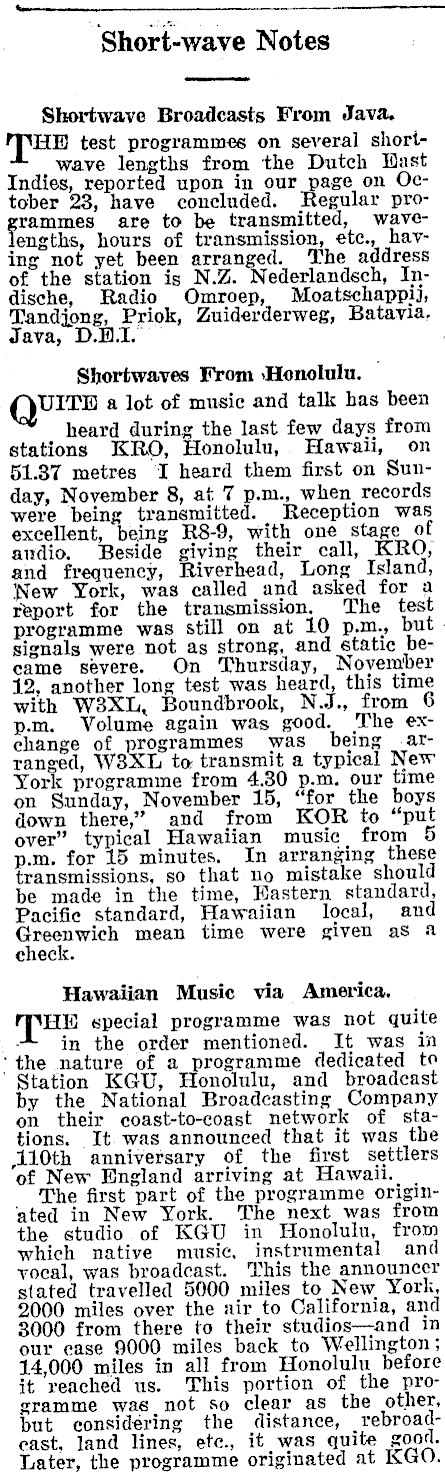 Short-wave Notes

Shortwave Broadcasts From Java.

THE test programmes on several shortwave lengths from the Dutch East Indies, reported upon in our page on October 23, have concluded. Regular programmes are to be transmitted, wavelengths, hours of transmission, etc., having not yet been arranged. The address of the station is N.Z. Nederlandsch, Indische, Radio Omroep, Moatschappij, Tandjong, Priok, Zuiderderweg, Batavia. Java, D.E.I.

Shortwaves From Honolulu.

QUITE a lot of music and talk has been heard during the last few days from stations KRO, Honolulu, Hawaii, on 51.37 metres I heard them first on Sunday, November 8, at 7 p.m., when records were being transmitted. Reception was excellent, being R8-9, with one stage of audio. Beside giving their call, KRO, and frequency, Riverhead, Long Island, New York, was called and asked for a report for the transmission. The test programme was still on at 10 p.m., but signals were not as strong, and static became severe. On Thursday, November 12, another long test was heard, this time with W3XL, Boundbrook, N.J., from 6 p.m. Volume again was good. The exchange of programmes was being arranged, W3XL to transmit a typical New York programme from 4.30 p.m. our time on Sunday, November 15, "for the boys down there," and from KOR to "put over" typical Hawaiian music from 5 p.m. for 15 minutes. In arranging these transmissions, so that no mistake should be made in the time, Eastern standard, Pacific standard, Hawaiian local, and Greenwich mean time were given as a check.

Hawaiian Music via America.

THE special programme was not quite in the order mentioned. It was in the nature of a programme dedicated to Station KGU, Honolulu, and broadcast by the National Broadcasting Company on their coast-to-coast network of stations. It was announced that it was the 110th anniversary of the first settlers of New England arriving at Hawaii.

The first part of the programme originated in New York. The next was from the studio of KGU in Honolulu, from which native music, instrumental and vocal, was broadcast. This the announcer stated travelled 5000 miles to New York, 2000 miles over the air to California, and 3000 from there to their studios—and in our case 9000 miles back to Wellington; 14,000 miles in all from Honolulu before it reached us. This portion of the programme was not so clear as the other, but considering the distance, rebroadcast, land lines, etc., it was quite good. Later, the programme originated at KGO.